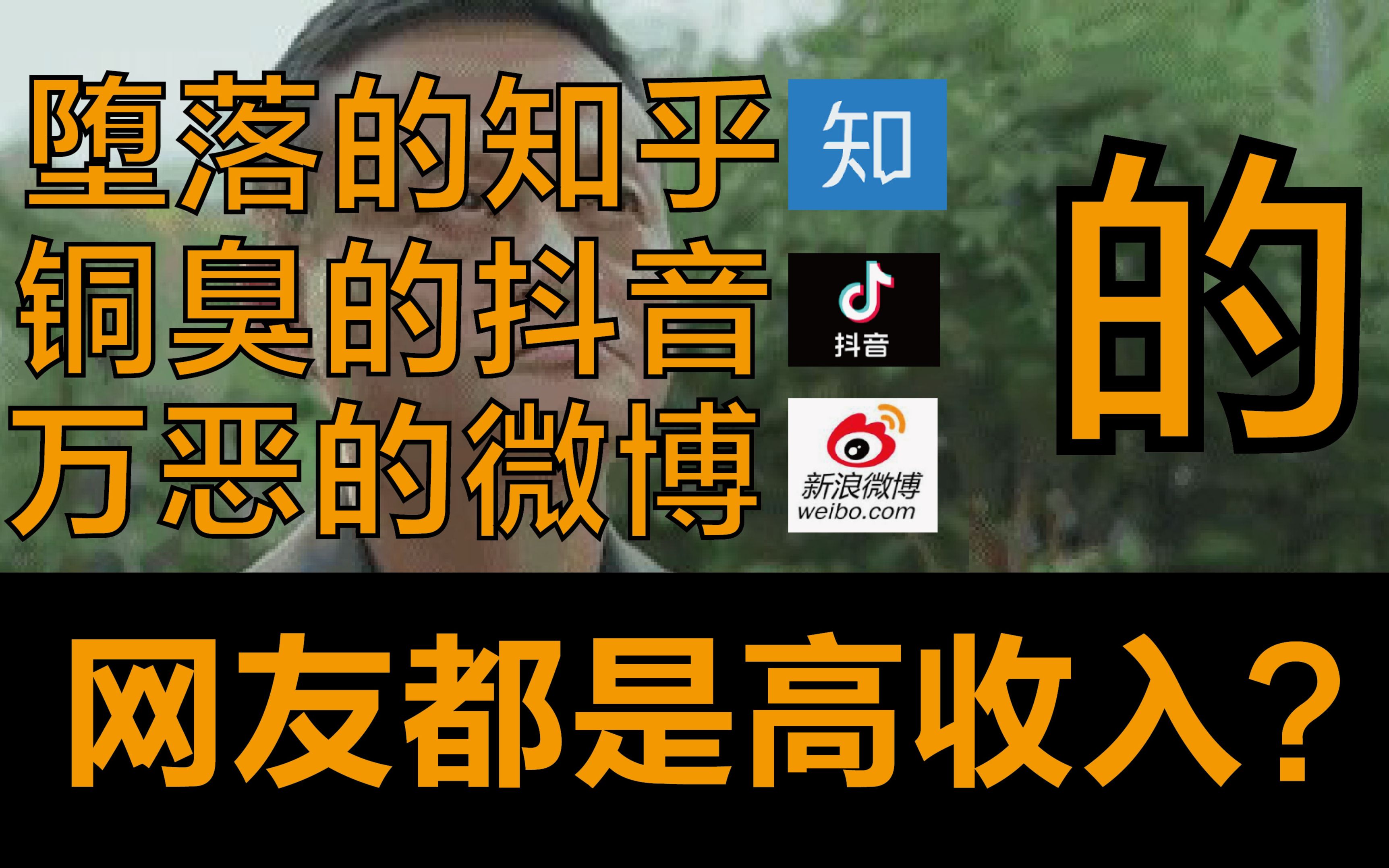 堕落的知乎 知
铜臭的抖音 抖音
万恶的微博 新浪微博 weibo.com

的

网友都是高收入？